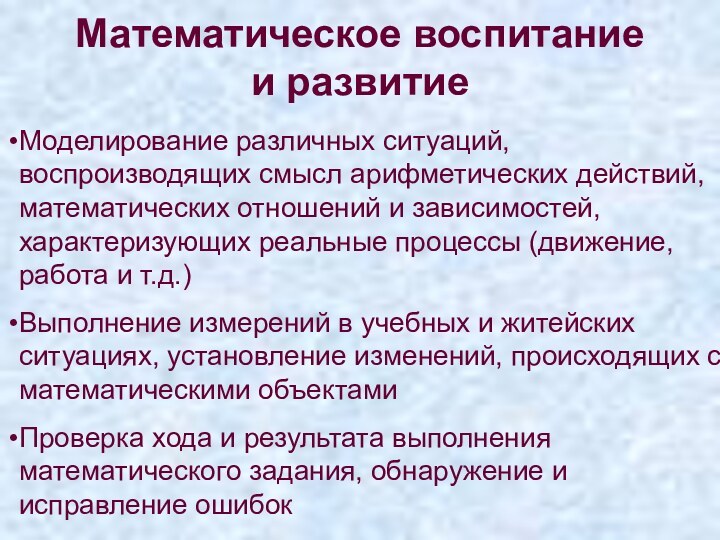 Математическое воспитание и развитие

•Моделирование различных ситуаций, воспроизводящих смысл арифметических действий, математических отношений и зависимостей, характеризующих реальные процессы (движение, работа и т.д.)

•Выполнение измерений в учебных и житейских ситуациях, установление изменений, происходящих с математическими объектами

•Проверка хода и результата выполнения математического задания, обнаружение и исправление ошибок